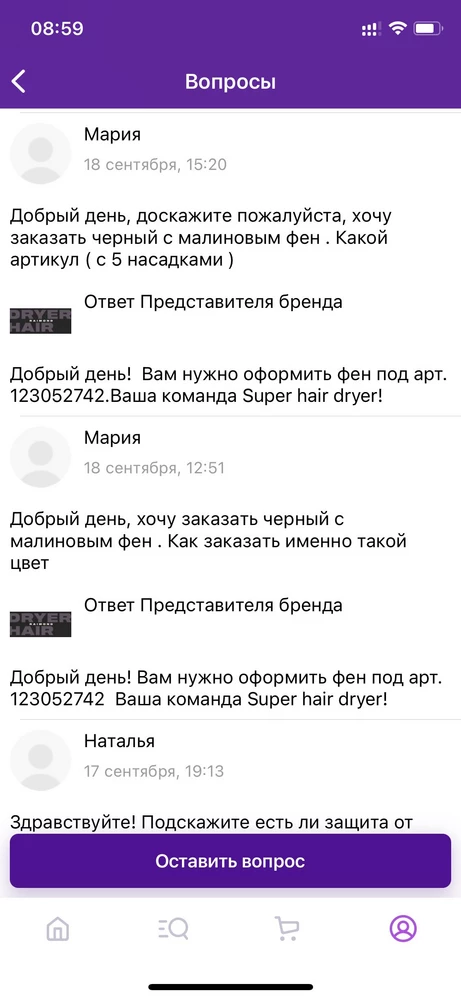 08:59

Вопросы

Мария
18 сентября, 15:20

Добрый день, доскажите пожалуйста, хочу заказать черный с малиновым фен . Какой артикул ( с 5 насадками )

DRYER HAIR

Ответ Представителя бренда

Добрый день! Вам нужно оформить фен под арт. 123052742.Ваша команда Super hair dryer!

Мария
18 сентября, 12:51

Добрый день, хочу заказать черный с малиновым фен . Как заказать именно такой цвет

DRYER HAIR

Ответ Представителя бренда

Добрый день! Вам нужно оформить фен под арт. 123052742 Ваша команда Super hair dryer!

Наталья
17 сентября, 19:13

Здравствуйте! Подскажите есть ли защита от

Оставить вопрос